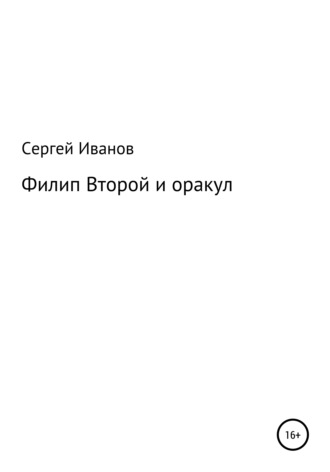 Сергей Иванов

Филип Второй и оракул

16+